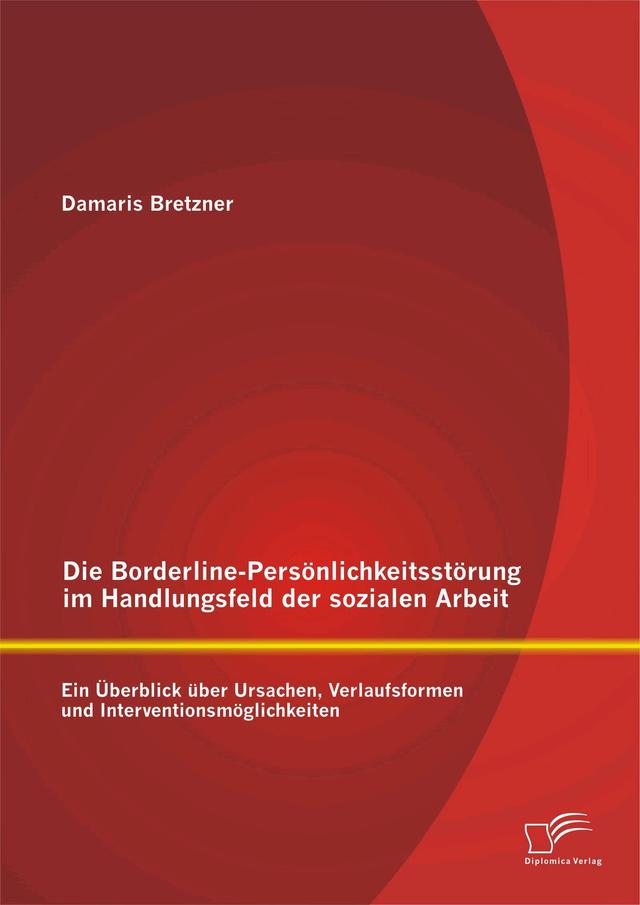 Damaris Bretzner

Die Borderline-Persönlichkeitsstörung im Handlungsfeld der sozialen Arbeit

Ein Überblick über Ursachen, Verlaufsformen und Interventionsmöglichkeiten

Diplomica Verlag